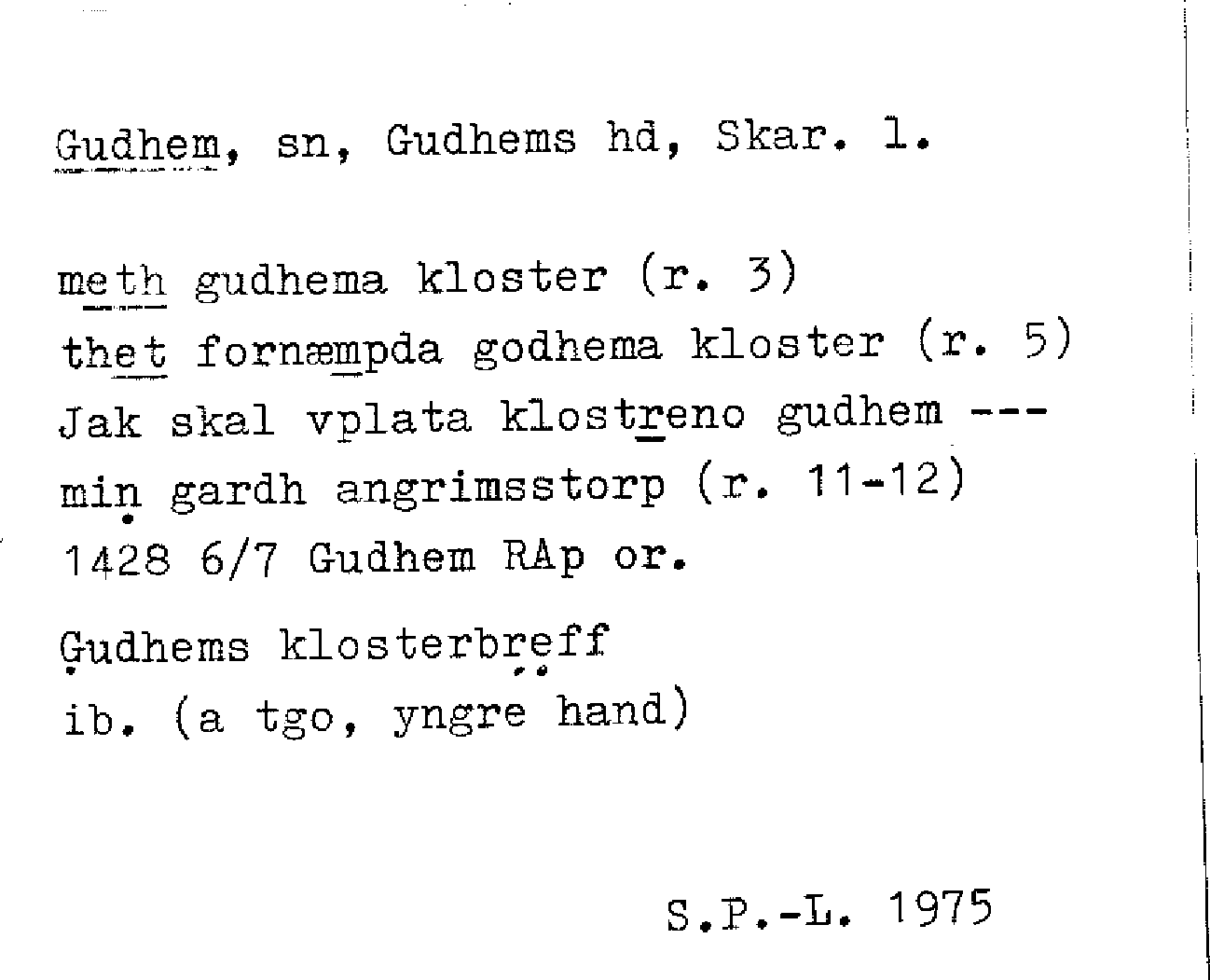 Gudhem, sn, Gudhems hd, Skar. l.

meth gudhema kloster (r. 3)
thet fornæmpda godhema kloster (r. 5)
Jak skal vplata klostreno gudhem ---
min gardh angrimsstorp (r. 11-12)
1428 6/7 Gudhem RAp or.

Gudhems klosterbreff
ib. (a tgo, yngre hand)

S.P.-L. 1975